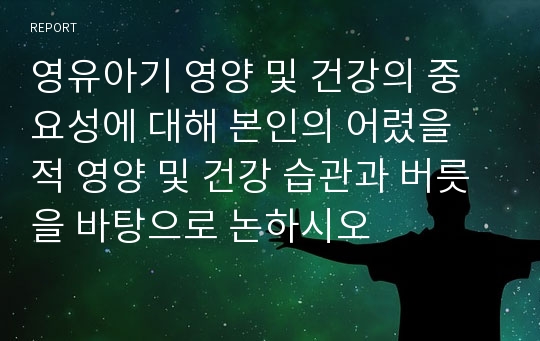 REPORT

영유아기 영양 및 건강의 중요성에 대해 본인의 어렸을 적 영양 및 건강 습관과 버릇을 바탕으로 논하시오